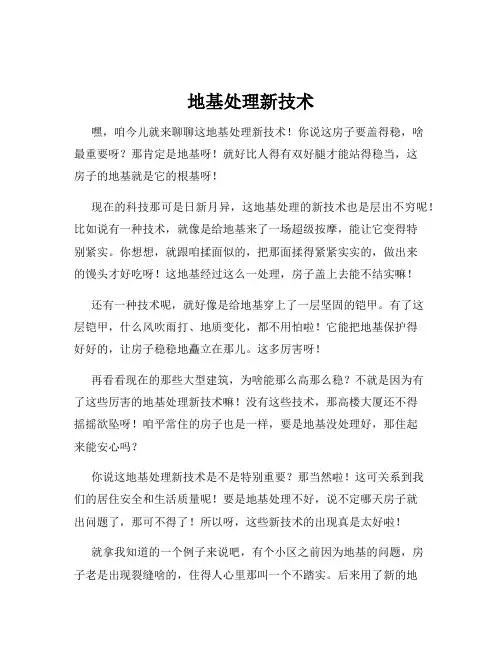 地基处理新技术

嘿，咱今儿就来聊聊这地基处理新技术！你说这房子要盖得稳，啥最重要呀？那肯定是地基呀！就好比人得有双好腿才能站得稳当，这房子的地基就是它的根基呀！

现在的科技那可是日新月异，这地基处理的新技术也是层出不穷呢！比如说有一种技术，就像是给地基来了一场超级按摩，能让它变得特别紧实。你想想，就跟咱揉面似的，把那面揉得紧紧实实的，做出来的馒头才好吃呀！这地基经过这么一处理，房子盖上去能不结实嘛！

还有一种技术呢，就好像是给地基穿上了一层坚固的铠甲。有了这层铠甲，什么风吹雨打、地质变化，都不用怕啦！它能把地基保护得好好的，让房子稳稳地矗立在那儿。这多厉害呀！

再看看现在的那些大型建筑，为啥能那么高那么稳？不就是因为有了这些厉害的地基处理新技术嘛！没有这些技术，那高楼大厦还不得摇摇欲坠呀！咱平常住的房子也是一样，要是地基没处理好，那住起来能安心吗？

你说这地基处理新技术是不是特别重要？那当然啦！这可关系到我们的居住安全和生活质量呢！要是地基处理不好，说不定哪天房子就出问题了，那可不得了！所以呀，这些新技术的出现真是太好啦！

就拿我知道的一个例子来说吧，有个小区之前因为地基的问题，房子老是出现裂缝啥的，住得人心里那叫一个不踏实。后来用了新的地